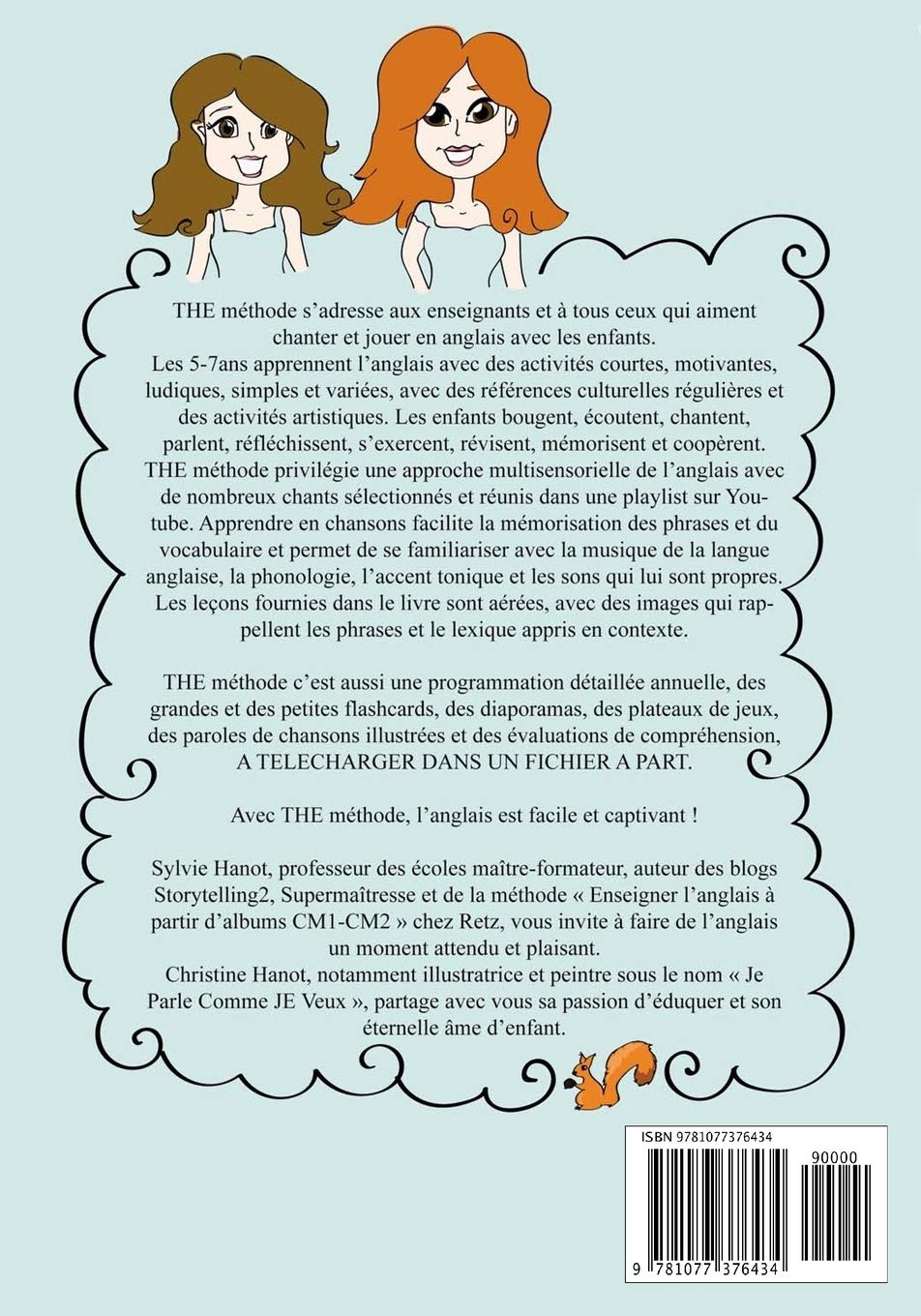 THE méthode s'adresse aux enseignants et à tous ceux qui aiment chanter et jouer en anglais avec les enfants.
Les 5-7ans apprennent l'anglais avec des activités courtes, motivantes, ludiques, simples et variées, avec des références culturelles régulières et des activités artistiques. Les enfants bougent, écoutent, chantent, parlent, réfléchissent, s'exercent, révisent, mémorisent et coopèrent. THE méthode privilégie une approche multisensorielle de l'anglais avec de nombreux chants sélectionnés et réunis dans une playlist sur Youtube. Apprendre en chansons facilite la mémorisation des phrases et du vocabulaire et permet de se familiariser avec la musique de la langue anglaise, la phonologie, l'accent tonique et les sons qui lui sont propres. Les leçons fournies dans le livre sont aérées, avec des images qui rappellent les phrases et le lexique appris en contexte.

THE méthode c'est aussi une programmation détaillée annuelle, des grandes et des petites flashcards, des diaporamas, des plateaux de jeux, des paroles de chansons illustrées et des évaluations de compréhension, A TELECHARGER DANS UN FICHIER A PART.

Avec THE méthode, l'anglais est facile et captivant !

Sylvie Hanot, professeur des écoles maître-formateur, auteur des blogs Storytelling2, Supermaîtresse et de la méthode « Enseigner l'anglais à partir d'albums CM1-CM2 » chez Retz, vous invite à faire de l'anglais un moment attendu et plaisant.
Christine Hanot, notamment illustratrice et peintre sous le nom « Je Parle Comme JE Veux », partage avec vous sa passion d'éduquer et son éternelle âme d'enfant.

ISBN 9781077376434
90000
9 781077 376434